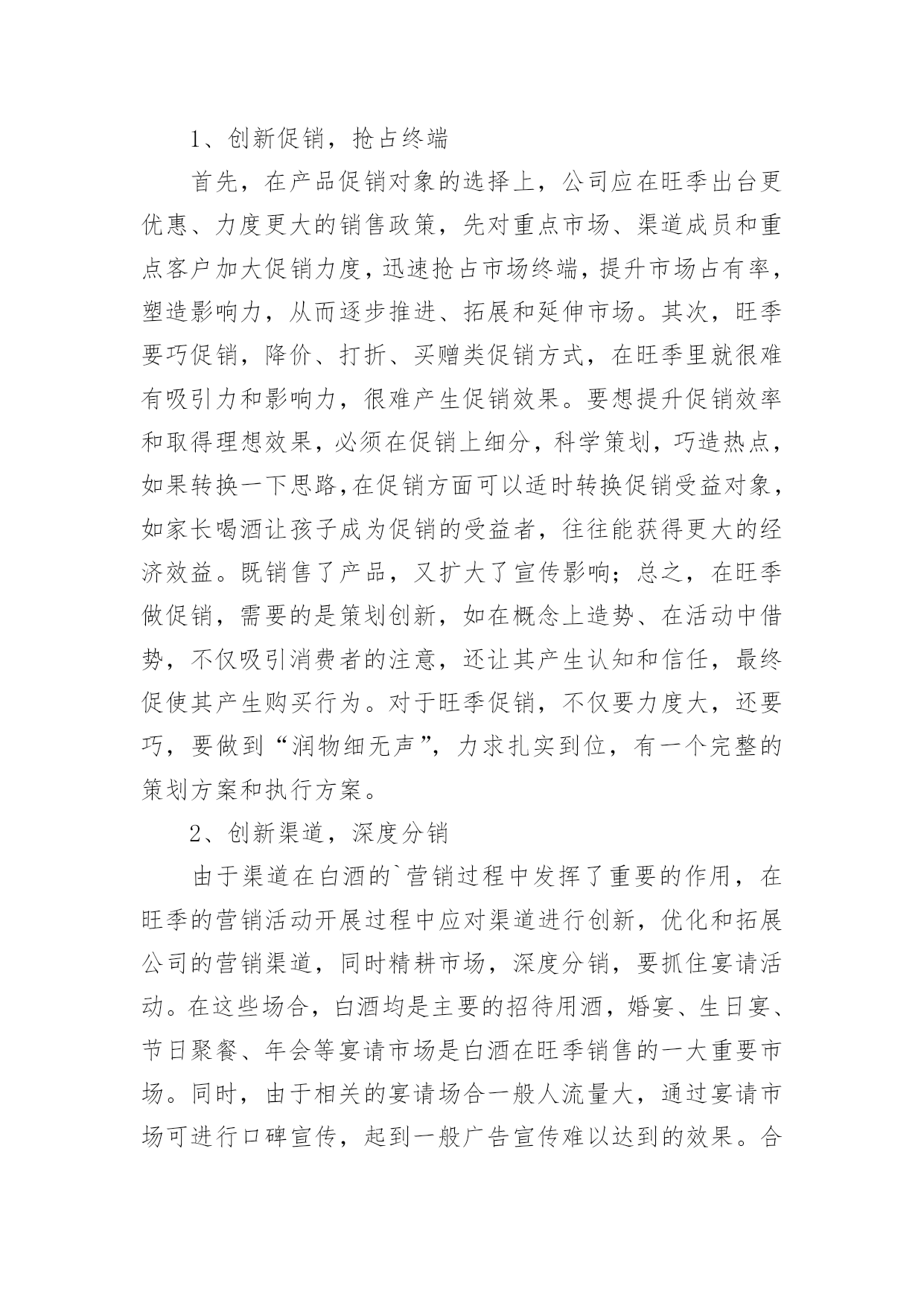 1、创新促销，抢占终端

首先，在产品促销对象的选择上，公司应在旺季出台更优惠、力度更大的销售政策，先对重点市场、渠道成员和重点客户加大促销力度，迅速抢占市场终端，提升市场占有率，塑造影响力，从而逐步推进、拓展和延伸市场。其次，旺季要巧促销，降价、打折、买赠类促销方式，在旺季里就很难有吸引力和影响力，很难产生促销效果。要想提升促销效率和取得理想效果，必须在促销上细分，科学策划，巧造热点，如果转换一下思路，在促销方面可以适时转换促销受益对象，如家长喝酒让孩子成为促销的受益者，往往能获得更大的经济效益。既销售了产品，又扩大了宣传影响；总之，在旺季做促销，需要的是策划创新，如在概念上造势、在活动中借势，不仅吸引消费者的注意，还让其产生认知和信任，最终促使其产生购买行为。对于旺季促销，不仅要力度大，还要巧，要做到“润物细无声”，力求扎实到位，有一个完整的策划方案和执行方案。

2、创新渠道，深度分销

由于渠道在白酒的`营销过程中发挥了重要的作用，在旺季的营销活动开展过程中应对渠道进行创新，优化和拓展公司的营销渠道，同时精耕市场，深度分销，要抓住宴请活动。在这些场合，白酒均是主要的招待用酒，婚宴、生日宴、节日聚餐、年会等宴请市场是白酒在旺季销售的一大重要市场。同时，由于相关的宴请场合一般人流量大，通过宴请市场可进行口碑宣传，起到一般广告宣传难以达到的效果。合